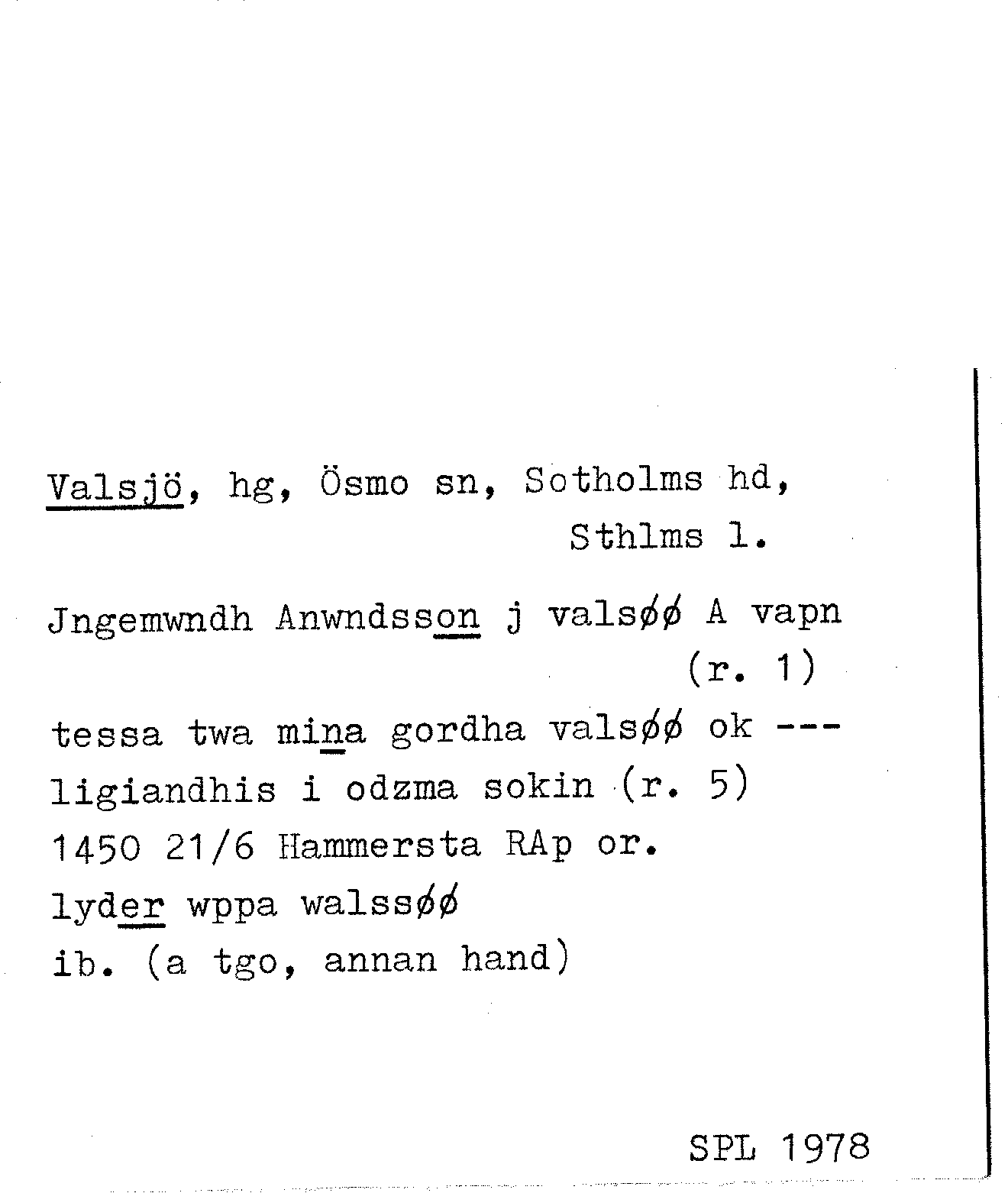 Valsjö, hg, Ösmo sn, Sotholms hd, Sthlms l.

Jngemwndh Anwndsson j valsøø A vapn (r. 1)

tessa twa mina gordha valsøø ok --- ligiandhis i odzma sokin (r. 5)
1450 21/6 Hammersta RAp or.
lyder wppa walssøø
ib. (a tgo, annan hand)

SPL 1978